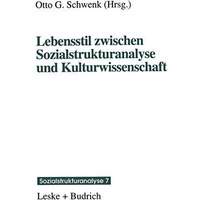 Otto G. Schwenk (Hrsg.)

Lebensstil zwischen Sozialstrukturanalyse und Kulturwissenschaft

Sozialstrukturanalyse 7

Leske + Budrich